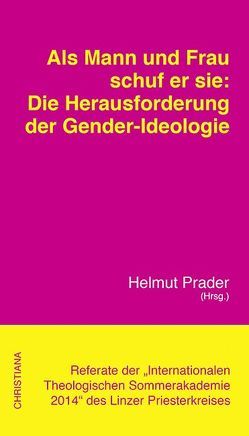 Als Mann und Frau schuf er sie: Die Herausforderung der Gender-Ideologie

Helmut Prader
(Hrsg.)

CHRISTIANA

Referate der „Internationalen Theologischen Sommerakademie 2014“ des Linzer Priesterkreises